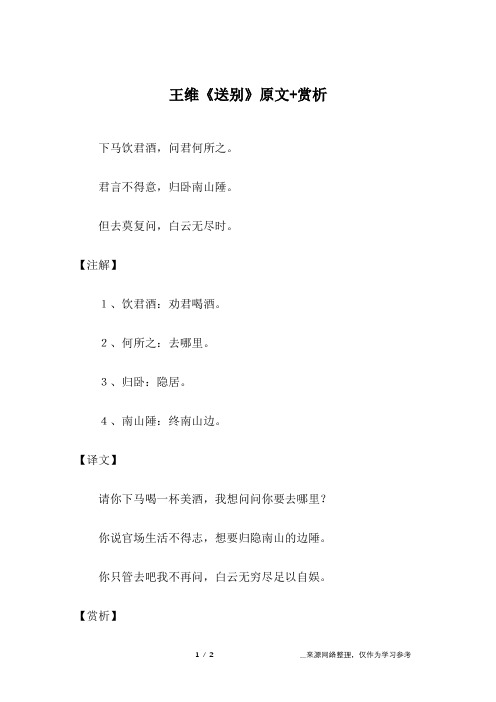 王维《送别》原文+赏析

下马饮君酒，问君何所之。

君言不得意，归卧南山陲。

但去莫复问，白云无尽时。

【注解】

1、饮君酒：劝君喝酒。

2、何所之：去哪里。

3、归卧：隐居。

4、南山陲：终南山边。

【译文】

请你下马喝一杯美酒，我想问问你要去哪里？

你说官场生活不得志，想要归隐南山的边陲。

你只管去吧我不再问，白云无穷尽足以自娱。

【赏析】

1 / 2

__来源网络整理，仅作为学习参考